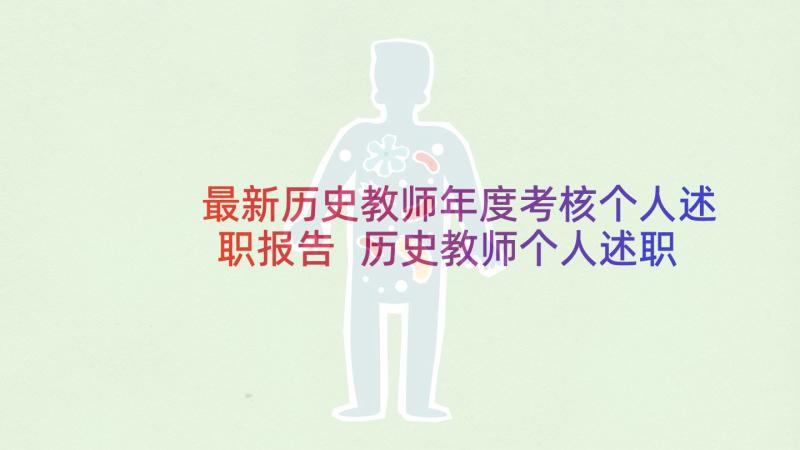 最新历史教师年度考核个人述职报告 历史教师个人述职